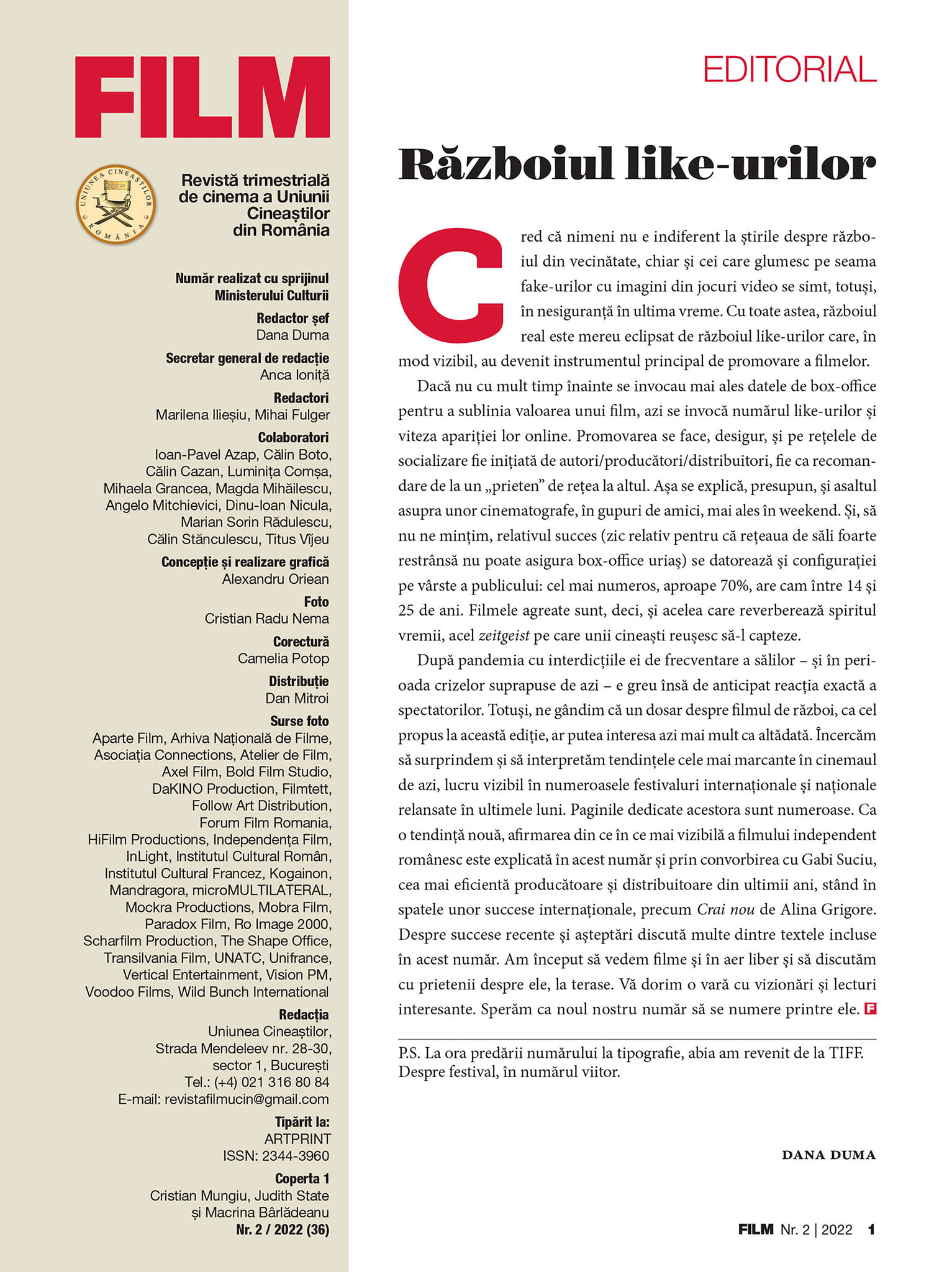 FILM

UNIUNEA CINEAȘTILOR ROMÂNIA

Revistă trimestrială de cinema a Uniunii Cineaștilor din România

Număr realizat cu sprijinul Ministerului Culturii

Redactor șef
Dana Duma

Secretar general de redacție
Anca Ioniță

Redactori
Marilena Ilieșiu, Mihai Fulger

Colaboratori
Ioan-Pavel Azap, Călin Boto, Călin Cazan, Luminița Comșa, Mihaela Grancea, Magda Mihăilescu, Angelo Mitchievici, Dinu-Ioan Nicula, Marian Sorin Rădulescu, Călin Stănculescu, Titus Vîjeu

Concepție și realizare grafică
Alexandru Oriean

Foto
Cristian Radu Nema

Corectură
Camelia Potop

Distribuție
Dan Mitroi

Surse foto
Aparte Film, Arhiva Națională de Filme, Asociația Connections, Atelier de Film, Axel Film, Bold Film Studio, DaKINO Production, Filmtett, Follow Art Distribution, Forum Film Romania, HiFilm Productions, Independența Film, InLight, Institutul Cultural Român, Institutul Cultural Francez, Kogainon, Mandragora, microMULTILATERAL, Mockra Productions, Mobra Film, Paradox Film, Ro Image 2000, Scharfilm Production, The Shape Office, Transilvania Film, UNATC, Unifrance, Vertical Entertainment, Vision PM, Voodoo Films, Wild Bunch International

Redacția
Uniunea Cineaștilor, Strada Mendeleev nr. 28-30, sector 1, București
Tel.: (+4) 021 316 80 84
E-mail: revistafilmucin@gmail.com

Tipărit la:
ARTPRINT
ISSN: 2344-3960

Coperta 1
Cristian Mungiu, Judith State și Macrina Bârlădeanu
Nr. 2 / 2022 (36)

EDITORIAL

Războiul like-urilor

Cred că nimeni nu e indiferent la știrile despre războiul din vecinătate, chiar și cei care glumesc pe seama fake-urilor cu imagini din jocuri video se simt, totuși, în nesiguranță în ultima vreme. Cu toate astea, războiul real este mereu eclipsat de războiul like-urilor care, în mod vizibil, au devenit instrumentul principal de promovare a filmelor.

Dacă nu cu mult timp înainte se invocau mai ales datele de box-office pentru a sublinia valoarea unui film, azi se invocă numărul like-urilor și viteza apariției lor online. Promovarea se face, desigur, și pe rețelele de socializare fie inițiată de autori/producători/distribuitori, fie ca recomandare de la un „prieten” de rețea la altul. Așa se explică, presupun, și asaltul asupra unor cinematografe, în gupuri de amici, mai ales în weekend. Și, să nu ne mințim, relativul succes (zic relativ pentru că rețeaua de săli foarte restrânsă nu poate asigura box-office uriaș) se datorează și configurației pe vârste a publicului: cel mai numeros, aproape 70%, are cam între 14 și 25 de ani. Filmele agreate sunt, deci, și acelea care reverberează spiritul vremii, acel zeitgeist pe care unii cineaști reușesc să-l capteze.

După pandemia cu interdicțiile ei de frecventare a sălilor – și în perioada crizelor suprapuse de azi – e greu însă de anticipat reacția exactă a spectatorilor. Totuși, ne gândim că un dosar despre filmul de război, ca cel propus la această ediție, ar putea interesa azi mai mult ca altădată. Încercăm să surprindem și să interpretăm tendințele cele mai marcante în cinemaul de azi, lucru vizibil în numeroasele festivaluri internaționale și naționale relansate în ultimele luni. Paginile dedicate acestora sunt numeroase. Ca o tendință nouă, afirmarea din ce în ce mai vizibilă a filmului independent românesc este explicată în acest număr și prin convorbirea cu Gabi Suciu, cea mai eficientă producătoare și distribuitoare din ultimii ani, stând în spatele unor succese internaționale, precum Crai nou de Alina Grigore. Despre succese recente și așteptări discută multe dintre textele incluse în acest număr. Am început să vedem filme și în aer liber și să discutăm cu prietenii despre ele, la terase. Vă dorim o vară cu vizionări și lecturi interesante. Sperăm ca noul nostru număr să se numere printre ele. F

P.S. La ora predării numărului la tipografie, abia am revenit de la TIFF. Despre festival, în numărul viitor.

DANA DUMA

FILM Nr. 2 | 2022 1